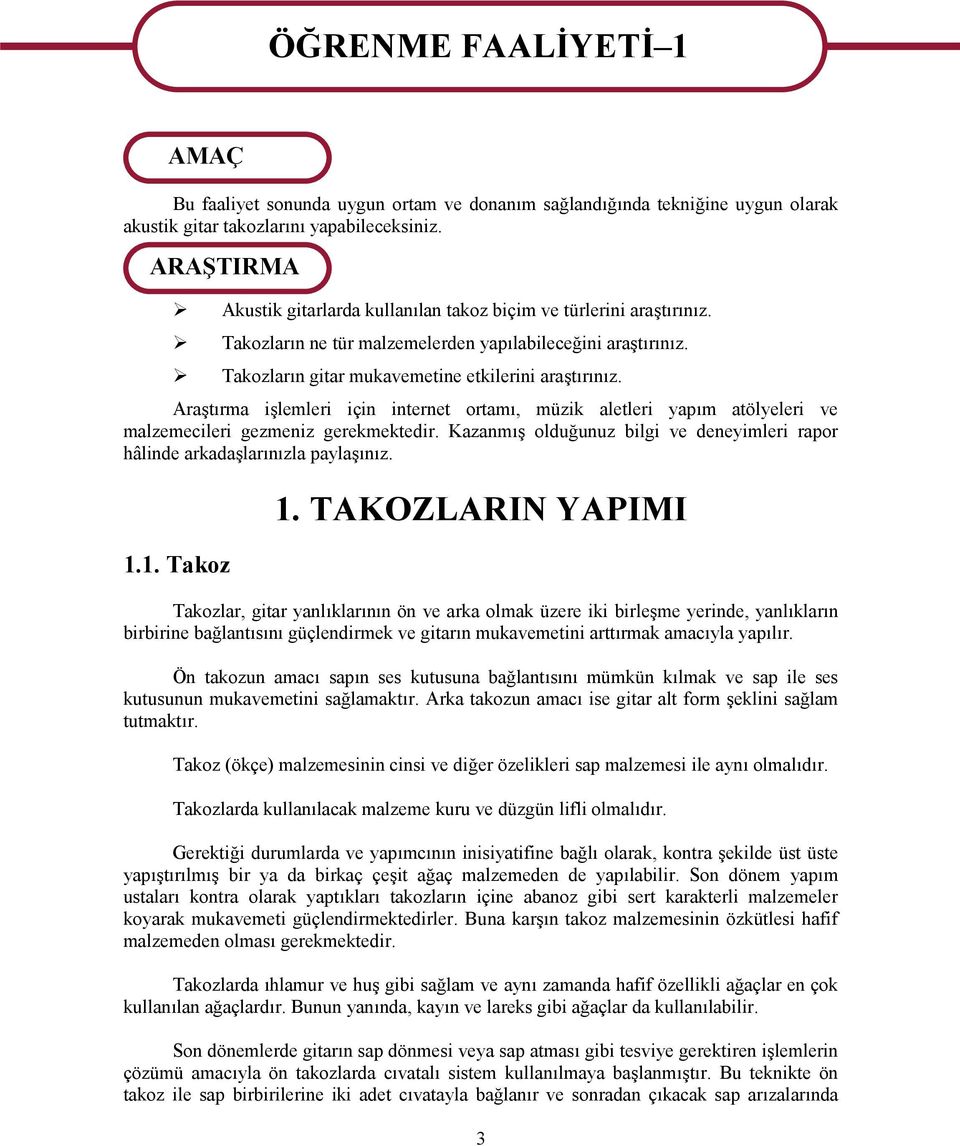 ÖĞRENME FAALİYETİ–1

AMAÇ

Bu faaliyet sonunda uygun ortam ve donanım sağlandığında tekniğine uygun olarak akustik gitar takozlarını yapabileceksiniz.

ARAŞTIRMA

➢ Akustik gitarlarda kullanılan takoz biçim ve türlerini araştırınız.
➢ Takozların ne tür malzemelerden yapılabileceğini araştırınız.
➢ Takozların gitar mukavemetine etkilerini araştırınız.

Araştırma işlemleri için internet ortamı, müzik aletleri yapım atölyeleri ve malzemecileri gezmeniz gerekmektedir. Kazanmış olduğunuz bilgi ve deneyimleri rapor hâlinde arkadaşlarınızla paylaşınız.

1. TAKOZLARIN YAPIMI

1.1. Takoz

Takozlar, gitar yanlıklarının ön ve arka olmak üzere iki birleşme yerinde, yanlıkların birbirine bağlantısını güçlendirmek ve gitarın mukavemetini arttırmak amacıyla yapılır.

Ön takozun amacı sapın ses kutusuna bağlantısını mümkün kılmak ve sap ile ses kutusunun mukavemetini sağlamaktır. Arka takozun amacı ise gitar alt form şeklini sağlam tutmaktır.

Takoz (ökçe) malzemesinin cinsi ve diğer özelikleri sap malzemesi ile aynı olmalıdır.

Takozlarda kullanılacak malzeme kuru ve düzgün lifli olmalıdır.

Gerektiği durumlarda ve yapımcının inisiyatifine bağlı olarak, kontra şekilde üst üste yapıştırılmış bir ya da birkaç çeşit ağaç malzemeden de yapılabilir. Son dönem yapım ustaları kontra olarak yaptıkları takozların içine abanoz gibi sert karakterli malzemeler koyarak mukavemeti güçlendirmektedirler. Buna karşın takoz malzemesinin özkütlesi hafif malzemeden olması gerekmektedir.

Takozlarda ıhlamur ve huş gibi sağlam ve aynı zamanda hafif özellikli ağaçlar en çok kullanılan ağaçlardır. Bunun yanında, kayın ve lareks gibi ağaçlar da kullanılabilir.

Son dönemlerde gitarın sap dönmesi veya sap atması gibi tesviye gerektiren işlemlerin çözümü amacıyla ön takozlarda cıvatalı sistem kullanılmaya başlanmıştır. Bu teknikte ön takoz ile sap birbirlerine iki adet cıvatayla bağlanır ve sonradan çıkacak sap arızalarında

3